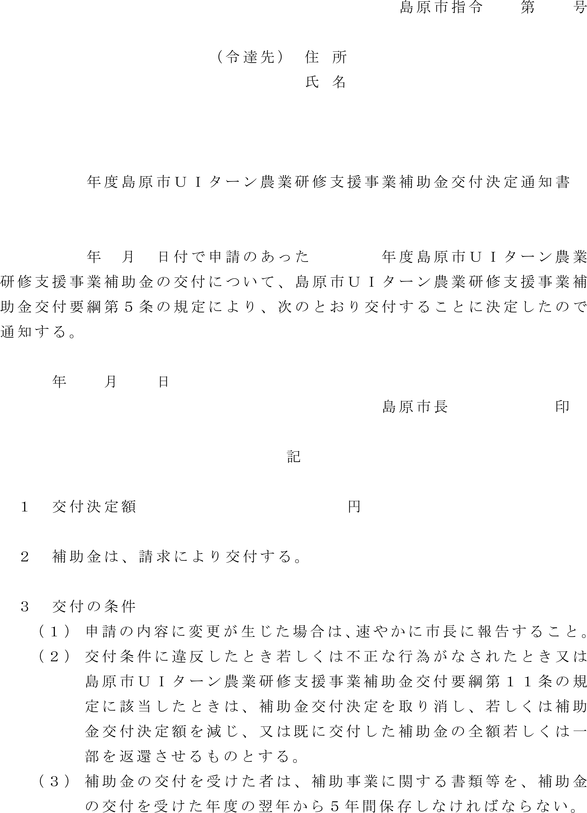 島原市指令　　第　　号

（令達先）　住　所
氏　名

年度島原市ＵＩターン農業研修支援事業補助金交付決定通知書

年　月　日付で申請のあった　　　年度島原市ＵＩターン農業研修支援事業補助金の交付について、島原市ＵＩターン農業研修支援事業補助金交付要綱第５条の規定により、次のとおり交付することに決定したので通知する。

年　　月　　日

島原市長　　　　　印

記

１　交付決定額　　　　　　　　円

２　補助金は、請求により交付する。

３　交付の条件
（１）申請の内容に変更が生じた場合は、速やかに市長に報告すること。
（２）交付条件に違反したとき若しくは不正な行為がなされたとき又は島原市ＵＩターン農業研修支援事業補助金交付要綱第１１条の規定に該当したときは、補助金交付決定を取り消し、若しくは補助金交付決定額を減じ、又は既に交付した補助金の全額若しくは一部を返還させるものとする。
（３）補助金の交付を受けた者は、補助事業に関する書類等を、補助金の交付を受けた年度の翌年から５年間保存しなければならない。